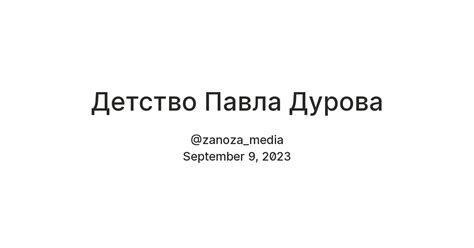 Детство Павла Дурова

@zanoza_media
September 9, 2023